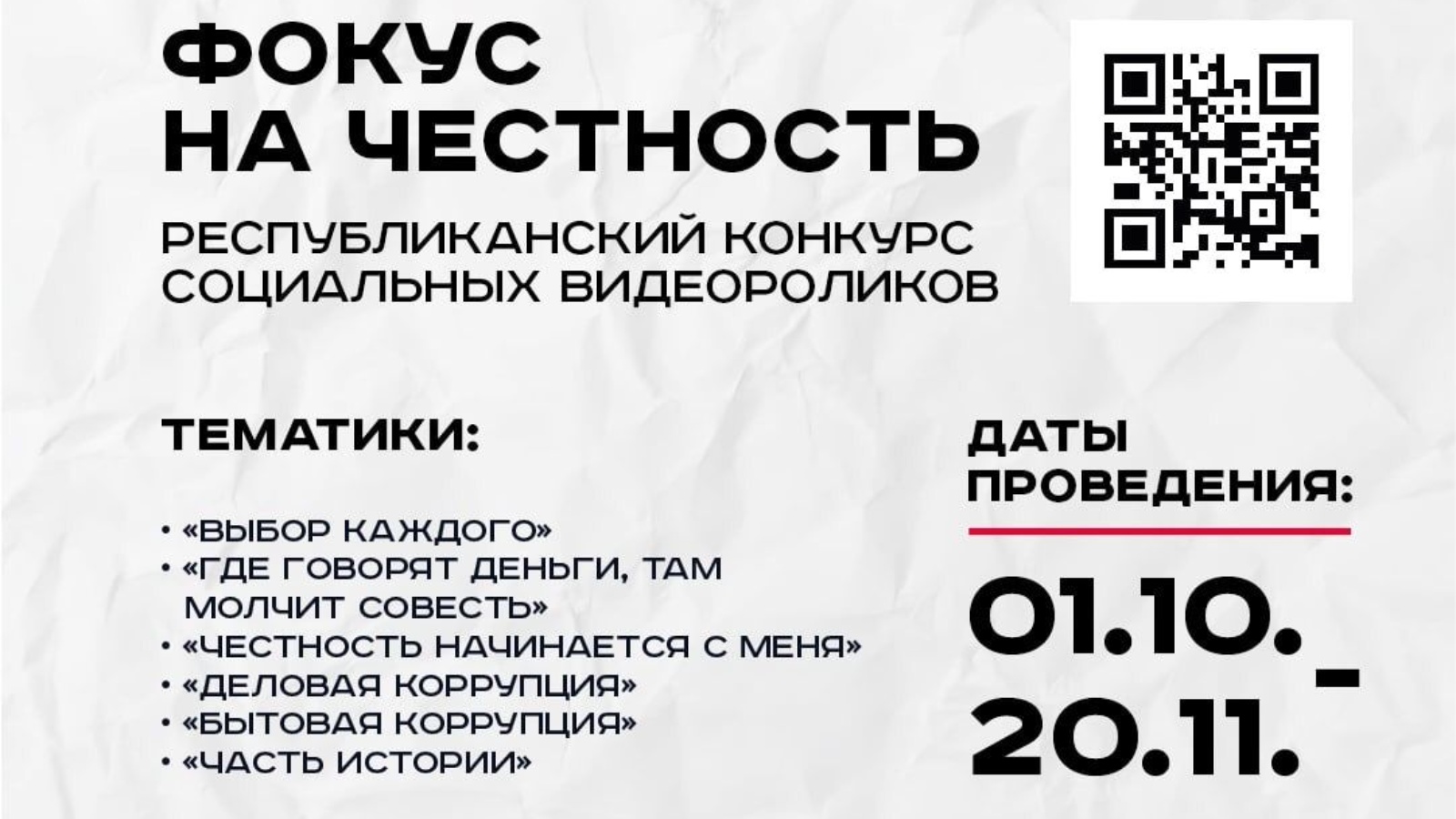 ФОКУС НА ЧЕСТНОСТЬ

РЕСПУБЛИКАНСКИЙ КОНКУРС СОЦИАЛЬНЫХ ВИДЕОРОЛИКОВ

ТЕМАТИКИ:

• «ВЫБОР КАЖДОГО»
• «ГДЕ ГОВОРЯТ ДЕНЬГИ, ТАМ МОЛЧИТ СОВЕСТЬ»
• «ЧЕСТНОСТЬ НАЧИНАЕТСЯ С МЕНЯ»
• «ДЕЛОВАЯ КОРРУПЦИЯ»
• «БЫТОВАЯ КОРРУПЦИЯ»
• «ЧАСТЬ ИСТОРИИ»

ДАТЫ ПРОВЕДЕНИЯ:

01.10. - 20.11.